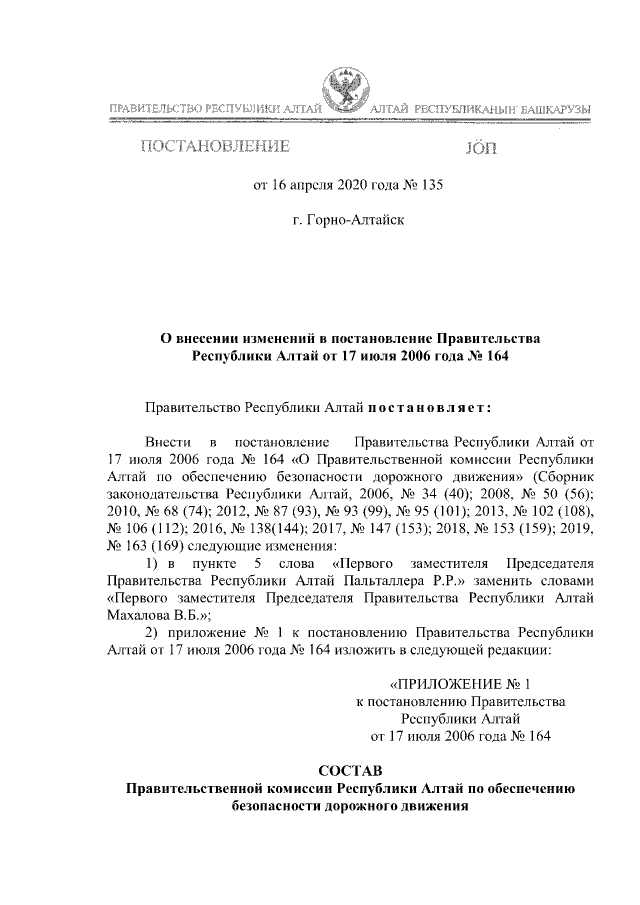 ПРАВИТЕЛЬСТВО РЕСПУБЛИКИ АЛТАЙ

АЛТАЙ РЕСПУБЛИКАНЫҤ БАШКАРУЗЫ

ПОСТАНОВЛЕНИЕ

JÖП

от 16 апреля 2020 года № 135

г. Горно-Алтайск

О внесении изменений в постановление Правительства Республики Алтай от 17 июля 2006 года № 164

Правительство Республики Алтай постановляет:

Внести в постановление Правительства Республики Алтай от 17 июля 2006 года № 164 «О Правительственной комиссии Республики Алтай по обеспечению безопасности дорожного движения» (Сборник законодательства Республики Алтай, 2006, № 34 (40); 2008, № 50 (56); 2010, № 68 (74); 2012, № 87 (93), № 93 (99), № 95 (101); 2013, № 102 (108), № 106 (112); 2016, № 138(144); 2017, № 147 (153); 2018, № 153 (159); 2019, № 163 (169) следующие изменения:

1) в пункте 5 слова «Первого заместителя Председателя Правительства Республики Алтай Пальталлера Р.Р.» заменить словами «Первого заместителя Председателя Правительства Республики Алтай Махалова В.Б.»;

2) приложение № 1 к постановлению Правительства Республики Алтай от 17 июля 2006 года № 164 изложить в следующей редакции:

«ПРИЛОЖЕНИЕ № 1
к постановлению Правительства
Республики Алтай
от 17 июля 2006 года № 164

СОСТАВ
Правительственной комиссии Республики Алтай по обеспечению безопасности дорожного движения